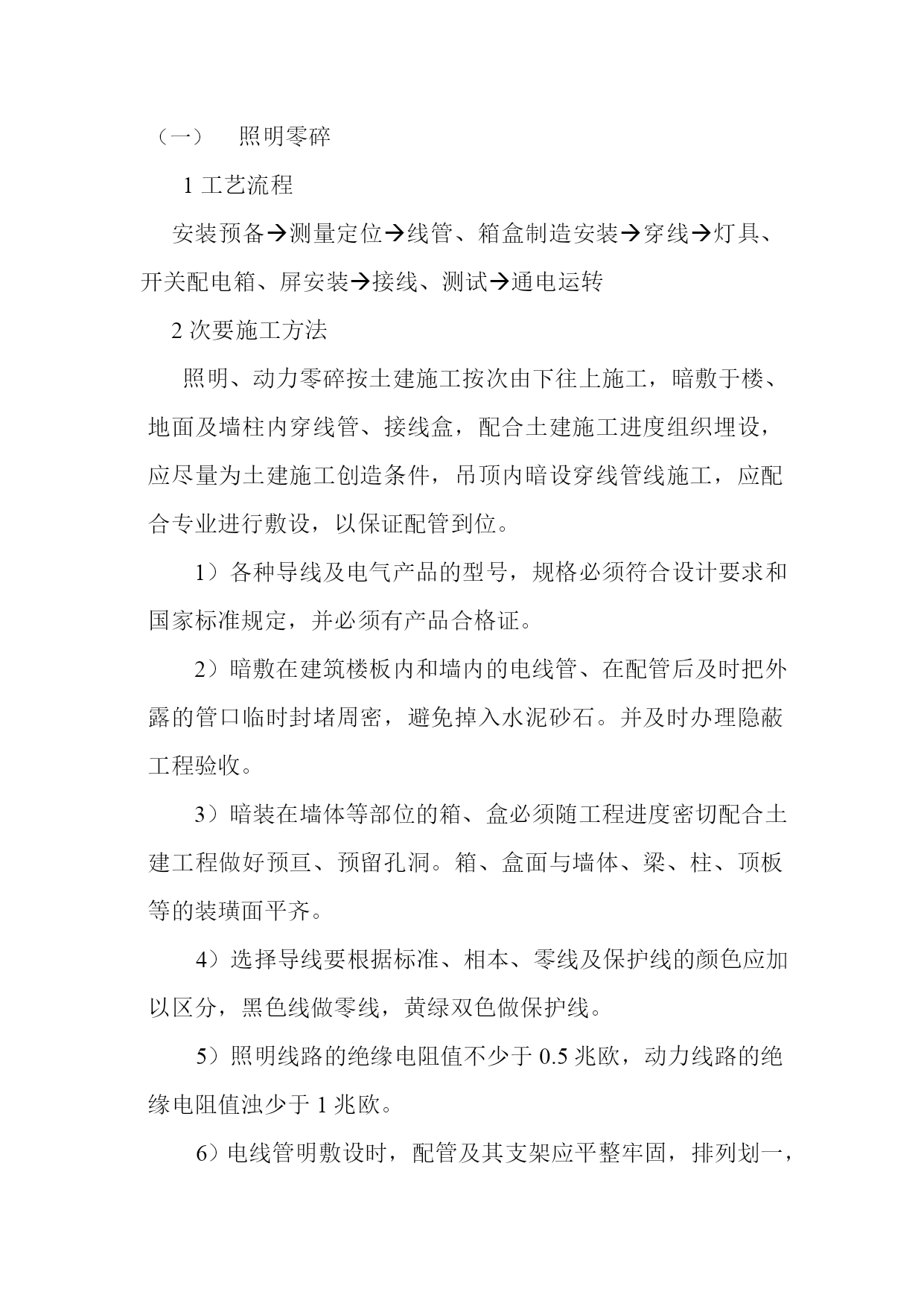 （一）　照明零碎

1 工艺流程

安装预备→测量定位→线管、箱盒制造安装→穿线→灯具、开关配电箱、屏安装→接线、测试→通电运转

2 次要施工方法

照明、动力零碎按土建施工按次由下往上施工，暗敷于楼、地面及墙柱内穿线管、接线盒，配合土建施工进度组织埋设，应尽量为土建施工创造条件，吊顶内暗设穿线管线施工，应配合专业进行敷设，以保证配管到位。

1）各种导线及电气产品的型号，规格必须符合设计要求和国家标准规定，并必须有产品合格证。

2）暗敷在建筑楼板内和墙内的电线管、在配管后及时把外露的管口临时封堵周密，避免掉入水泥砂石。并及时办理隐蔽工程验收。

3）暗装在墙体等部位的箱、盒必须随工程进度密切配合土建工程做好预亘、预留孔洞。箱、盒面与墙体、梁、柱、顶板等的装璜面平齐。

4）选择导线要根据标准、相本、零线及保护线的颜色应加以区分，黑色线做零线，黄绿双色做保护线。

5）照明线路的绝缘电阻值不少于 0.5 兆欧，动力线路的绝缘电阻值浊少于 1 兆欧。

6）电线管明敷设时，配管及其支架应平整牢固，排列划一，